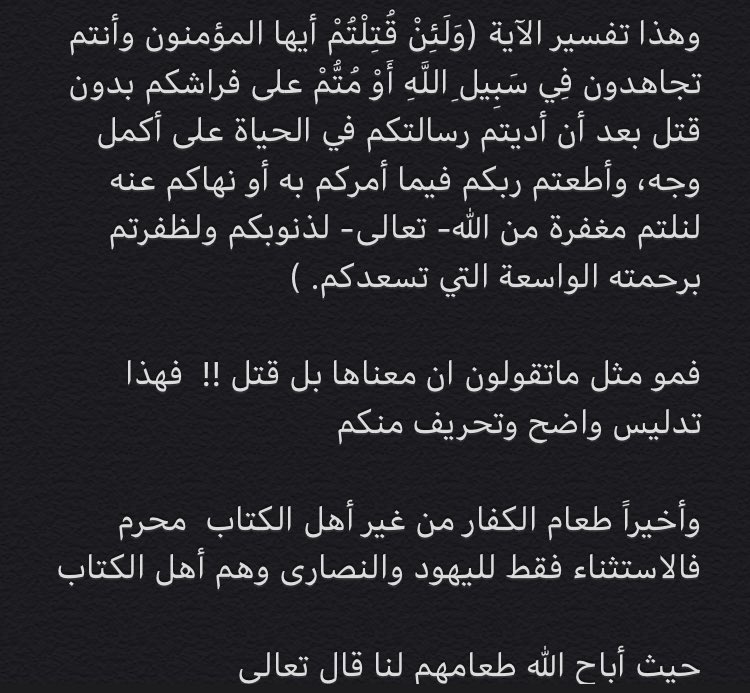 وهذا تفسير الآية (وَلَئِنْ قُتِلْتُمْ أيها المؤمنون وأنتم تجاهدون فِي سَبِيلِ اللَّهِ أَوْ مُتُّمْ على فراشكم بدون قتل بعد أن أديتم رسالتكم في الحياة على أكمل وجه، وأطعتم ربكم فيما أمركم به أو نهاكم عنه لنلتم مغفرة من الله- تعالى- لذنوبكم ولظفرتم برحمته الواسعة التي تسعدكم. )

فمو مثل ماتقولون ان معناها بل قتل !! فهذا تدليس واضح وتحريف منكم

وأخيراً طعام الكفار من غير أهل الكتاب محرم فالاستثناء فقط لليهود والنصارى وهم أهل الكتاب

حيث أباح الله طعامهم لنا قال تعالى